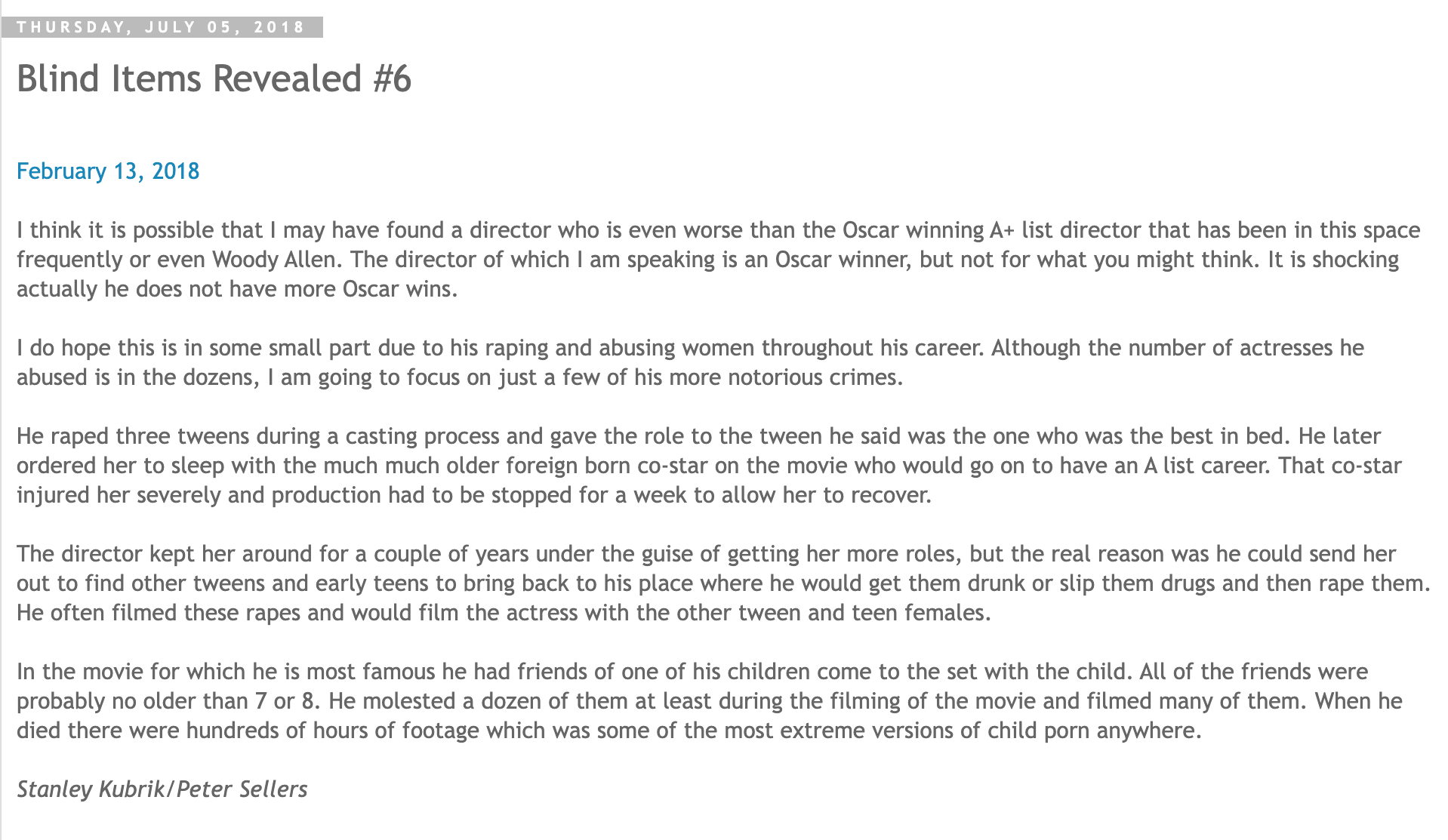 THURSDAY, JULY 05, 2018

Blind Items Revealed #6

February 13, 2018

I think it is possible that I may have found a director who is even worse than the Oscar winning A+ list director that has been in this space frequently or even Woody Allen. The director of which I am speaking is an Oscar winner, but not for what you might think. It is shocking actually he does not have more Oscar wins.

I do hope this is in some small part due to his raping and abusing women throughout his career. Although the number of actresses he abused is in the dozens, I am going to focus on just a few of his more notorious crimes.

He raped three tweens during a casting process and gave the role to the tween he said was the one who was the best in bed. He later ordered her to sleep with the much much older foreign born co-star on the movie who would go on to have an A list career. That co-star injured her severely and production had to be stopped for a week to allow her to recover.

The director kept her around for a couple of years under the guise of getting her more roles, but the real reason was he could send her out to find other tweens and early teens to bring back to his place where he would get them drunk or slip them drugs and then rape them. He often filmed these rapes and would film the actress with the other tween and teen females.

In the movie for which he is most famous he had friends of one of his children come to the set with the child. All of the friends were probably no older than 7 or 8. He molested a dozen of them at least during the filming of the movie and filmed many of them. When he died there were hundreds of hours of footage which was some of the most extreme versions of child porn anywhere.

Stanley Kubrik/Peter Sellers